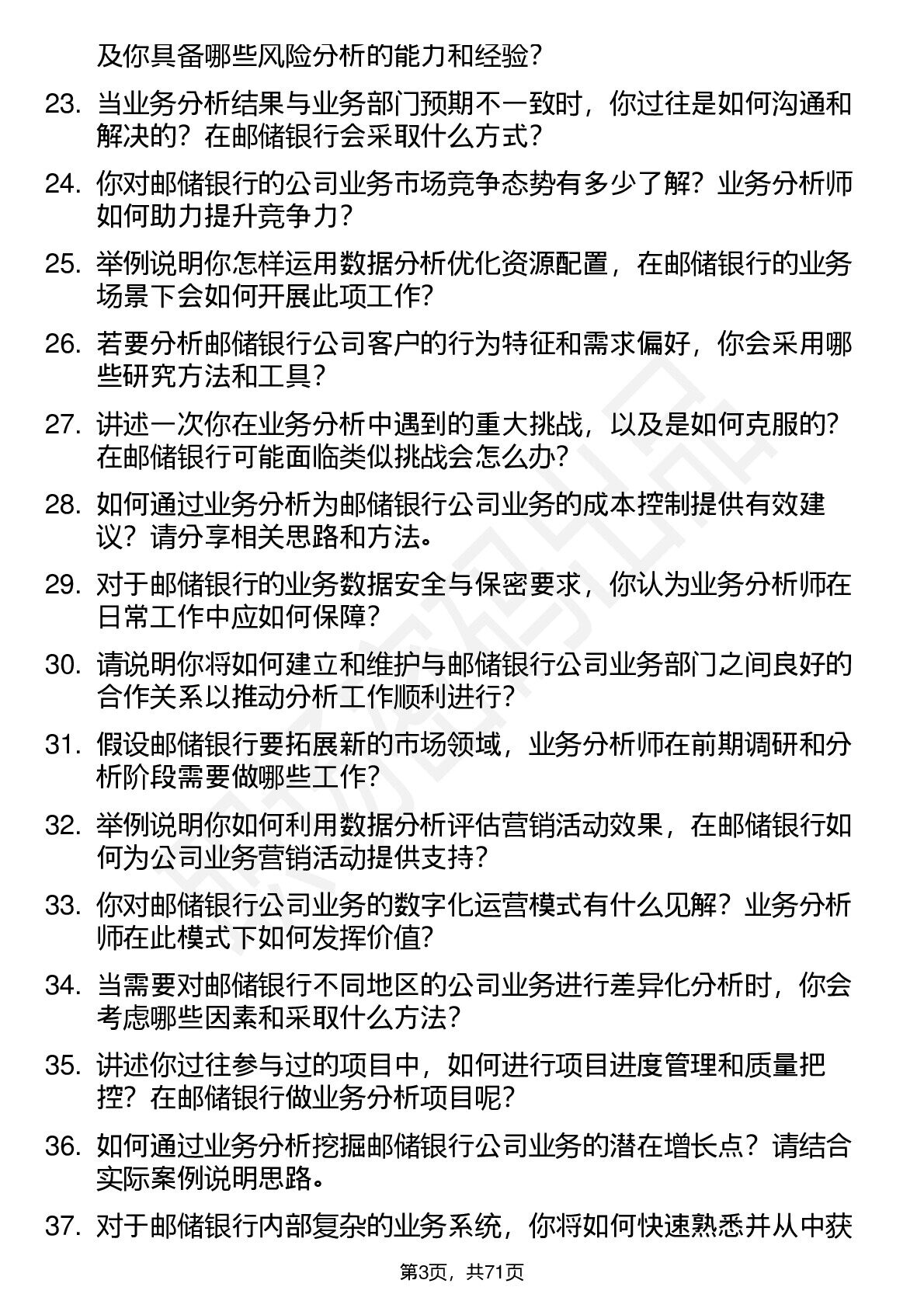 及你具备哪些风险分析的能力和经验？

23. 当业务分析结果与业务部门预期不一致时，你过往是如何沟通和解决的？在邮储银行会采取什么方式？

24. 你对邮储银行的公司业务市场竞争态势有多少了解？业务分析师如何助力提升竞争力？

25. 举例说明你怎样运用数据分析优化资源配置，在邮储银行的业务场景下会如何开展此项工作？

26. 若要分析邮储银行公司客户的行为特征和需求偏好，你会采用哪些研究方法和工具？

27. 讲述一次你在业务分析中遇到的重大挑战，以及是如何克服的？在邮储银行可能面临类似挑战会怎么办？

28. 如何通过业务分析为邮储银行公司业务的成本控制提供有效建议？请分享相关思路和方法。

29. 对于邮储银行的业务数据安全与保密要求，你认为业务分析师在日常工作中应如何保障？

30. 请说明你将如何建立和维护与邮储银行公司业务部门之间良好的合作关系以推动分析工作顺利进行？

31. 假设邮储银行要拓展新的市场领域，业务分析师在前期调研和分析阶段需要做哪些工作？

32. 举例说明你如何利用数据分析评估营销活动效果，在邮储银行如何为公司业务营销活动提供支持？

33. 你对邮储银行公司业务的数字化运营模式有什么见解？业务分析师在此模式下如何发挥价值？

34. 当需要对邮储银行不同地区的公司业务进行差异化分析时，你会考虑哪些因素和采取什么方法？

35. 讲述你过往参与过的项目中，如何进行项目进度管理和质量把控？在邮储银行做业务分析项目呢？

36. 如何通过业务分析挖掘邮储银行公司业务的潜在增长点？请结合实际案例说明思路。

37. 对于邮储银行内部复杂的业务系统，你将如何快速熟悉并从中获

第3页，共71页